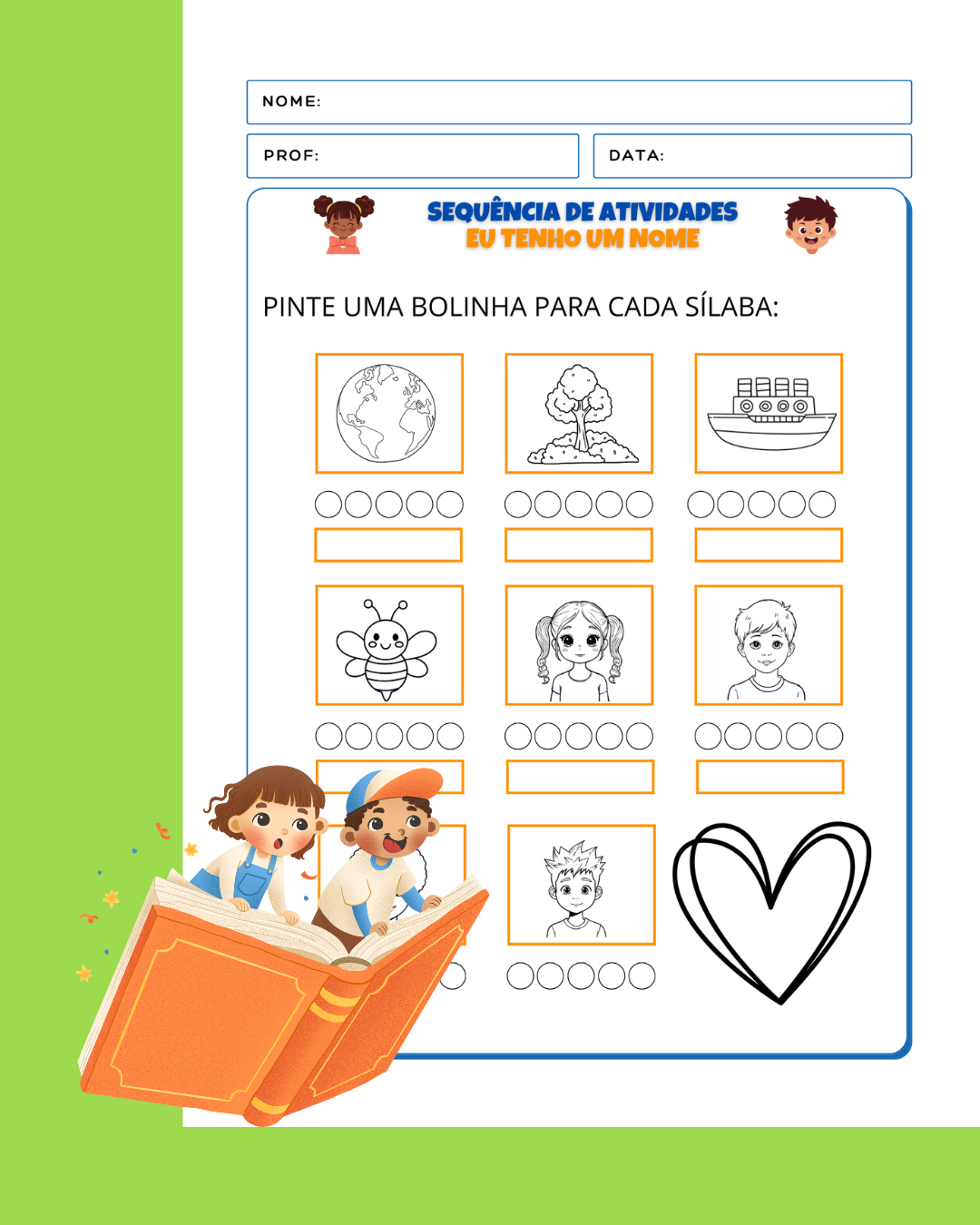 NOME:

PROF:

DATA:

SEQUÊNCIA DE ATIVIDADES
EU TENHO UM NOME

PINTE UMA BOLINHA PARA CADA SÍLABA: